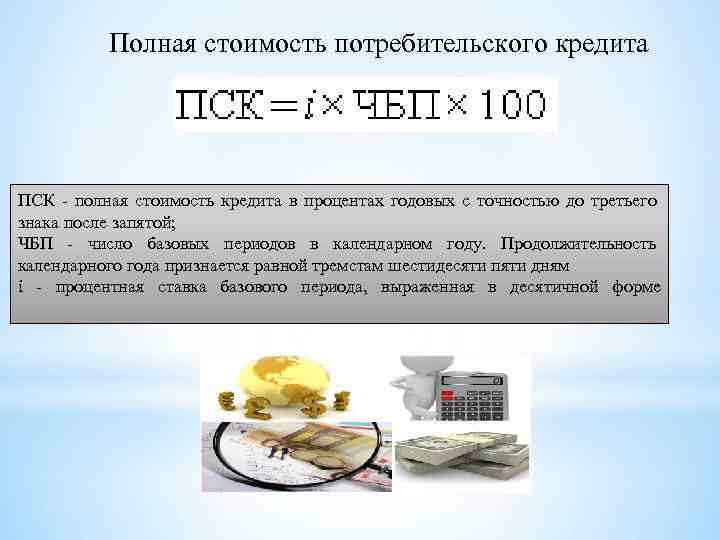 Полная стоимость потребительского кредита

$ПСК = i \times ЧБП \times 100$

ПСК - полная стоимость кредита в процентах годовых с точностью до третьего знака после запятой;
ЧБП - число базовых периодов в календарном году. Продолжительность календарного года признается равной тремстам шестидесяти пяти дням
i - процентная ставка базового периода, выраженная в десятичной форме